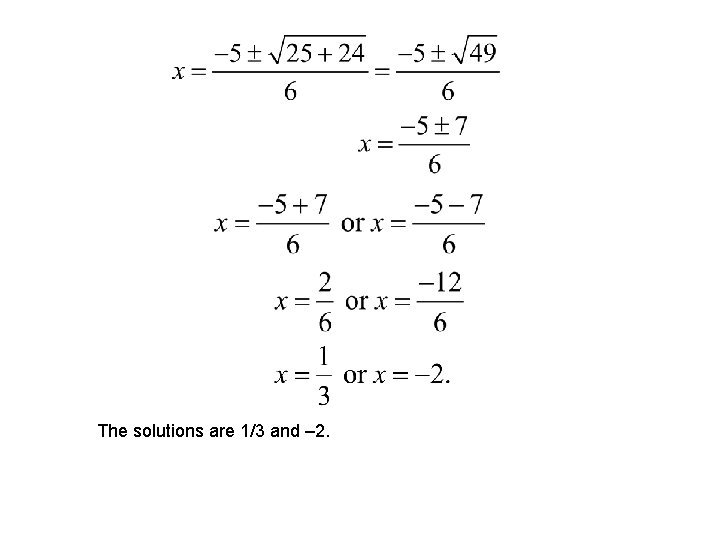 $x = \frac{-5 \pm \sqrt{25+24}}{6} = \frac{-5 \pm \sqrt{49}}{6}$

$x = \frac{-5 \pm 7}{6}$

$x = \frac{-5+7}{6}$ or $x = \frac{-5-7}{6}$

$x = \frac{2}{6}$ or $x = \frac{-12}{6}$

$x = \frac{1}{3}$ or $x = -2.$

The solutions are 1/3 and –2.